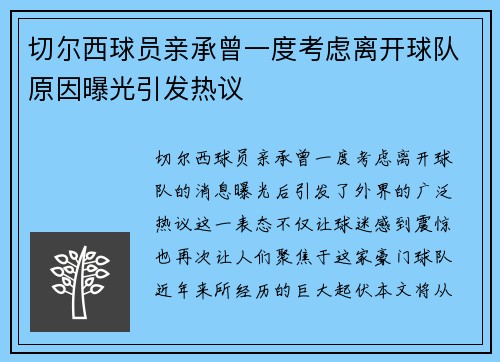 切尔西球员亲承曾一度考虑离开球队原因曝光引发热议

切尔西球员亲承曾一度考虑离开球队的消息曝光后引发了外界的广泛热议这一表态不仅让球迷感到震惊也再次让人们聚焦于这家豪门球队近年来所经历的巨大起伏本文将从